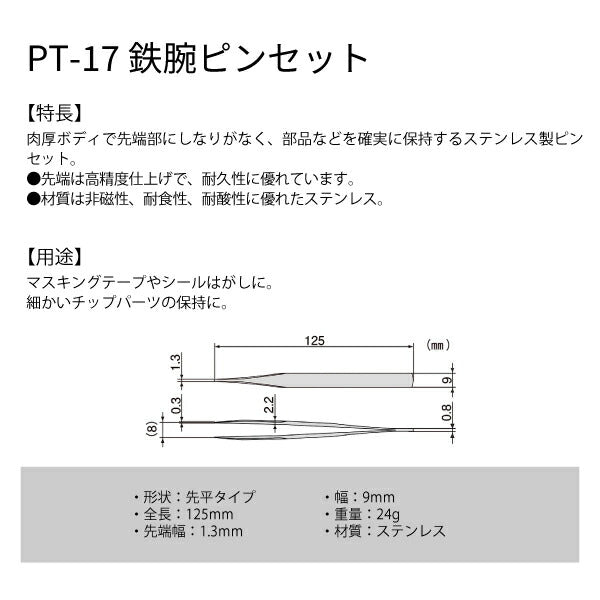 PT-17 鉄腕ピンセット

【特長】
肉厚ボディで先端部にしなりがなく、部品などを確実に保持するステンレス製ピンセット。
●先端は高精度仕上げで、耐久性に優れています。
●材質は非磁性、耐食性、耐酸性に優れたステンレス。

【用途】
マスキングテープやシールはがしに。
細かいチップパーツの保持に。

125
(mm)
1.3
9
0.3
2.2
0.8
(8)

・形状：先平タイプ
・全長：125mm
・先端幅：1.3mm

・幅：9mm
・重量：24g
・材質：ステンレス